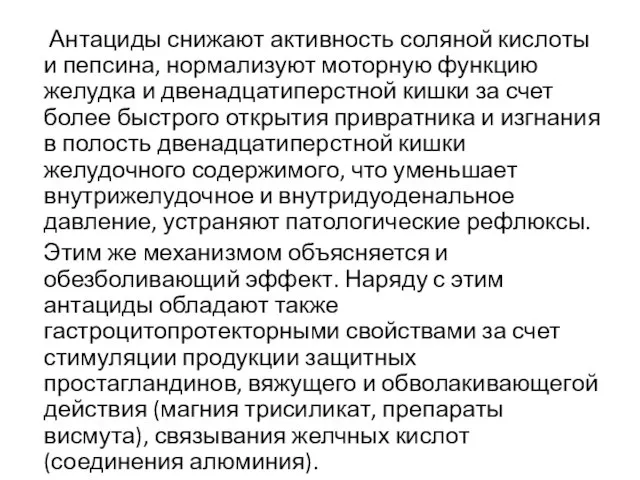 Антациды снижают активность соляной кислоты и пепсина, нормализуют моторную функцию желудка и двенадцатиперстной кишки за счет более быстрого открытия привратника и изгнания в полость двенадцатиперстной кишки желудочного содержимого, что уменьшает внутрижелудочное и внутридуоденальное давление, устраняют патологические рефлюксы.

Этим же механизмом объясняется и обезболивающий эффект. Наряду с этим антациды обладают также гастроцитопротекторными свойствами за счет стимуляции продукции защитных простагландинов, вяжущего и обволакивающегой действия (магния трисиликат, препараты висмута), связывания желчных кислот (соединения алюминия).